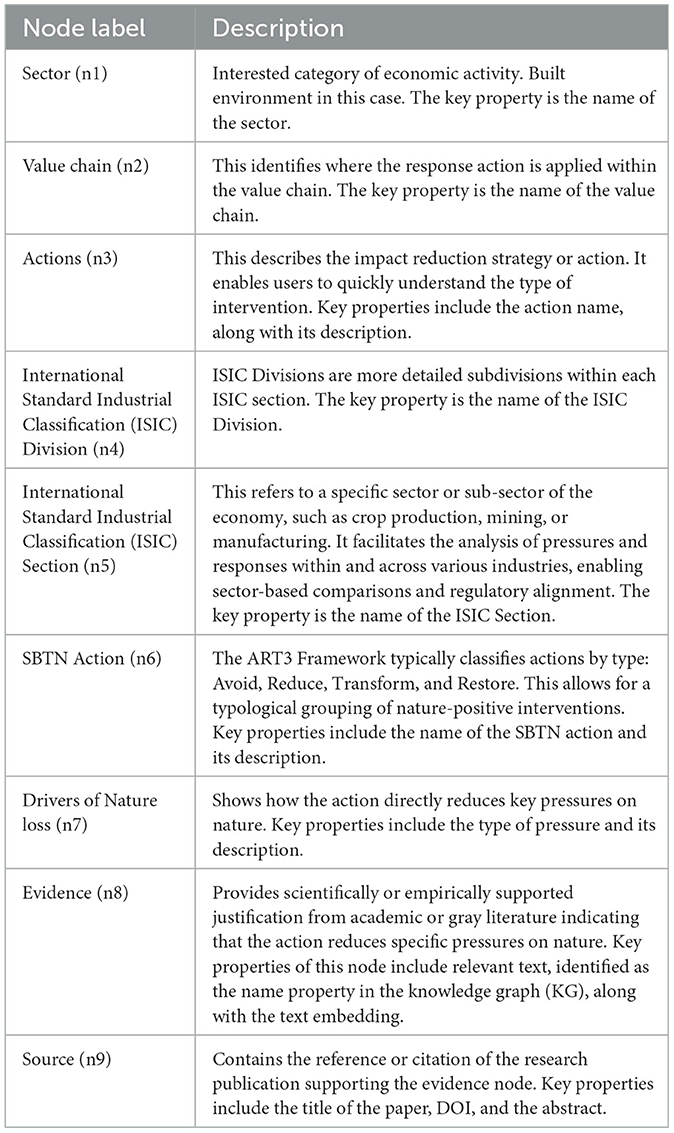 | Node label | Description |
|---|---|
| Sector (n1) | Interested category of economic activity. Built environment in this case. The key property is the name of the sector. |
| Value chain (n2) | This identifies where the response action is applied within the value chain. The key property is the name of the value chain. |
| Actions (n3) | This describes the impact reduction strategy or action. It enables users to quickly understand the type of intervention. Key properties include the action name, along with its description. |
| International Standard Industrial Classification (ISIC) Division (n4) | ISIC Divisions are more detailed subdivisions within each ISIC section. The key property is the name of the ISIC Division. |
| International Standard Industrial Classification (ISIC) Section (n5) | This refers to a specific sector or sub-sector of the economy, such as crop production, mining, or manufacturing. It facilitates the analysis of pressures and responses within and across various industries, enabling sector-based comparisons and regulatory alignment. The key property is the name of the ISIC Section. |
| SBTN Action (n6) | The ART3 Framework typically classifies actions by type: Avoid, Reduce, Transform, and Restore. This allows for a typological grouping of nature-positive interventions. Key properties include the name of the SBTN action and its description. |
| Drivers of Nature loss (n7) | Shows how the action directly reduces key pressures on nature. Key properties include the type of pressure and its description. |
| Evidence (n8) | Provides scientifically or empirically supported justification from academic or gray literature indicating that the action reduces specific pressures on nature. Key properties of this node include relevant text, identified as the name property in the knowledge graph (KG), along with the text embedding. |
| Source (n9) | Contains the reference or citation of the research publication supporting the evidence node. Key properties include the title of the paper, DOI, and the abstract. |